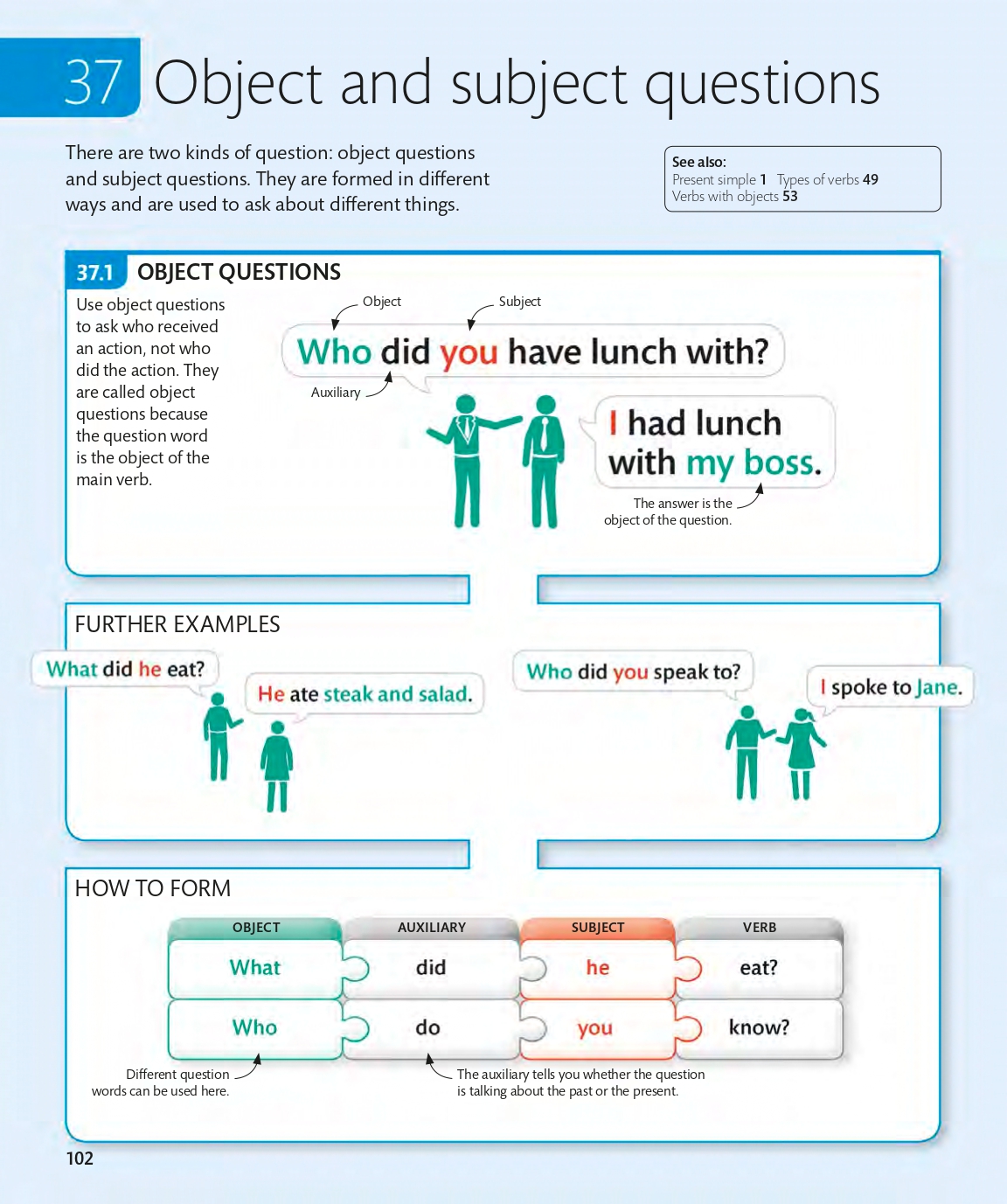 37 Object and subject questions

There are two kinds of question: object questions and subject questions. They are formed in different ways and are used to ask about different things.

See also:
Present simple 1 Types of verbs 49
Verbs with objects 53

37.1 OBJECT QUESTIONS

Use object questions to ask who received an action, not who did the action. They are called object questions because the question word is the object of the main verb.

Object
Subject
Who did you have lunch with?
Auxiliary

I had lunch with my boss.

The answer is the object of the question.

FURTHER EXAMPLES

What did he eat?

He ate steak and salad.

Who did you speak to?

I spoke to Jane.

HOW TO FORM

| OBJECT | AUXILIARY | SUBJECT | VERB |
|---|---|---|---|
| What | did | he | eat? |
| Who | do | you | know? |

Different question words can be used here.

The auxiliary tells you whether the question is talking about the past or the present.

102